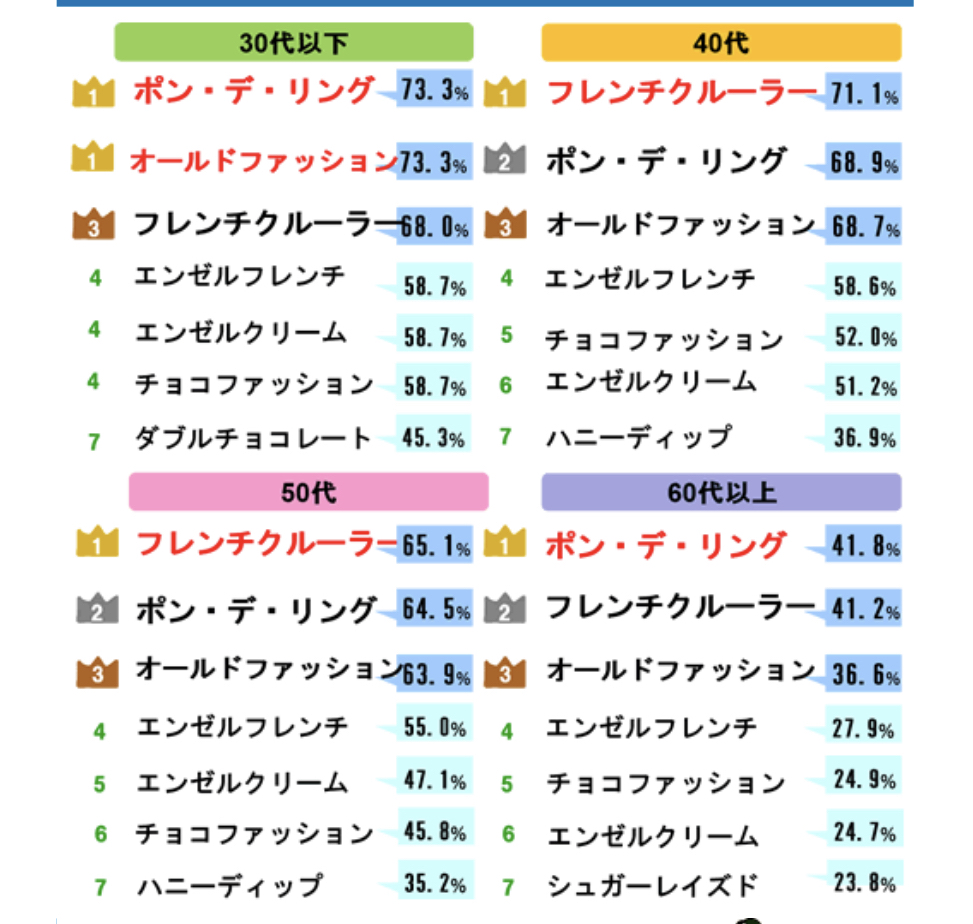 30代以下

1 ポン・デ・リング 73.3%
1 オールドファッション 73.3%
3 フレンチクルーラー 68.0%
4 エンゼルフレンチ 58.7%
4 エンゼルクリーム 58.7%
4 チョコファッション 58.7%
7 ダブルチョコレート 45.3%

40代

1 フレンチクルーラー 71.1%
2 ポン・デ・リング 68.9%
3 オールドファッション 68.7%
4 エンゼルフレンチ 58.6%
5 チョコファッション 52.0%
6 エンゼルクリーム 51.2%
7 ハニーディップ 36.9%

50代

1 フレンチクルーラー 65.1%
2 ポン・デ・リング 64.5%
3 オールドファッション 63.9%
4 エンゼルフレンチ 55.0%
5 エンゼルクリーム 47.1%
6 チョコファッション 45.8%
7 ハニーディップ 35.2%

60代以上

1 ポン・デ・リング 41.8%
2 フレンチクルーラー 41.2%
3 オールドファッション 36.6%
4 エンゼルフレンチ 27.9%
5 チョコファッション 24.9%
6 エンゼルクリーム 24.7%
7 シュガーレイズド 23.8%